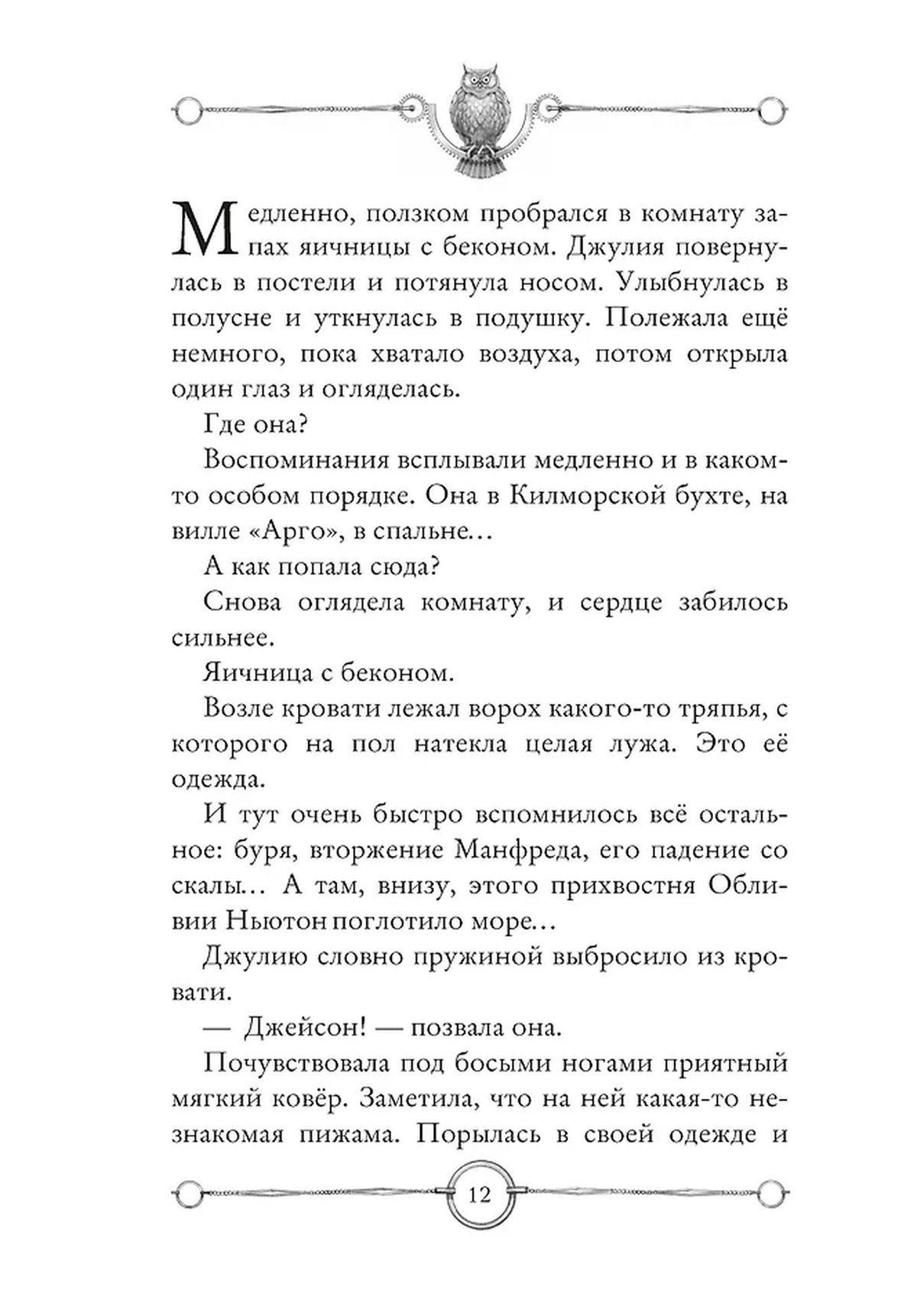 Медленно, ползком пробрался в комнату запах яичницы с беконом. Джулия повернулась в постели и потянула носом. Улыбнулась в полусне и уткнулась в подушку. Полежала ещё немного, пока хватало воздуха, потом открыла один глаз и огляделась.

Где она?

Воспоминания всплывали медленно и в каком-то особом порядке. Она в Килморской бухте, на вилле «Арго», в спальне…

А как попала сюда?

Снова оглядела комнату, и сердце забилось сильнее.

Яичница с беконом.

Возле кровати лежал ворох какого-то тряпья, с которого на пол натекла целая лужа. Это её одежда.

И тут очень быстро вспомнилось всё остальное: буря, вторжение Манфреда, его падение со скалы… А там, внизу, этого прихвостня Обливии Ньютон поглотило море…

Джулию словно пружиной выбросило из кровати.

— Джейсон! — позвала она.

Почувствовала под босыми ногами приятный мягкий ковёр. Заметила, что на ней какая-то незнакомая пижама. Порылась в своей одежде и

12